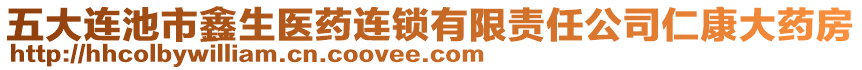 五大连池市鑫生医药连锁有限责任公司仁康大药房
http://hhcolbywilliam.cn.coovee.com